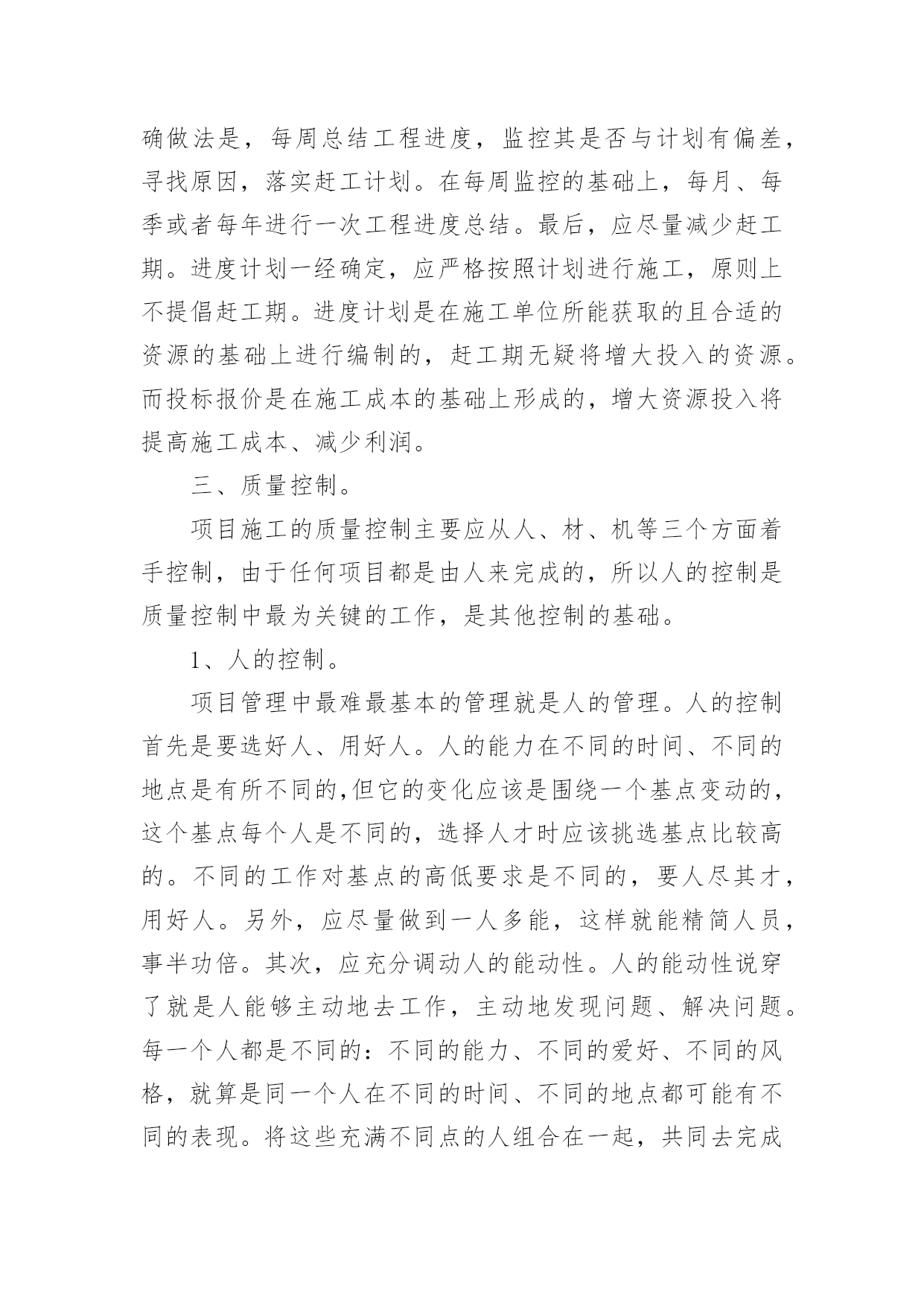 确做法是，每周总结工程进度，监控其是否与计划有偏差，寻找原因，落实赶工计划。在每周监控的基础上，每月、每季或者每年进行一次工程进度总结。最后，应尽量减少赶工期。进度计划一经确定，应严格按照计划进行施工，原则上不提倡赶工期。进度计划是在施工单位所能获取的且合适的资源的基础上进行编制的，赶工期无疑将增大投入的资源。而投标报价是在施工成本的基础上形成的，增大资源投入将提高施工成本、减少利润。

三、质量控制。

项目施工的质量控制主要应从人、材、机等三个方面着手控制，由于任何项目都是由人来完成的，所以人的控制是质量控制中最为关键的工作，是其他控制的基础。

1、人的控制。

项目管理中最难最基本的管理就是人的管理。人的控制首先是要选好人、用好人。人的能力在不同的时间、不同的地点是有所不同的,但它的变化应该是围绕一个基点变动的，这个基点每个人是不同的，选择人才时应该挑选基点比较高的。不同的工作对基点的高低要求是不同的，要人尽其才，用好人。另外，应尽量做到一人多能，这样就能精简人员，事半功倍。其次，应充分调动人的能动性。人的能动性说穿了就是人能够主动地去工作，主动地发现问题、解决问题。每一个人都是不同的：不同的能力、不同的爱好、不同的风格，就算是同一个人在不同的时间、不同的地点都可能有不同的表现。将这些充满不同点的人组合在一起，共同去完成